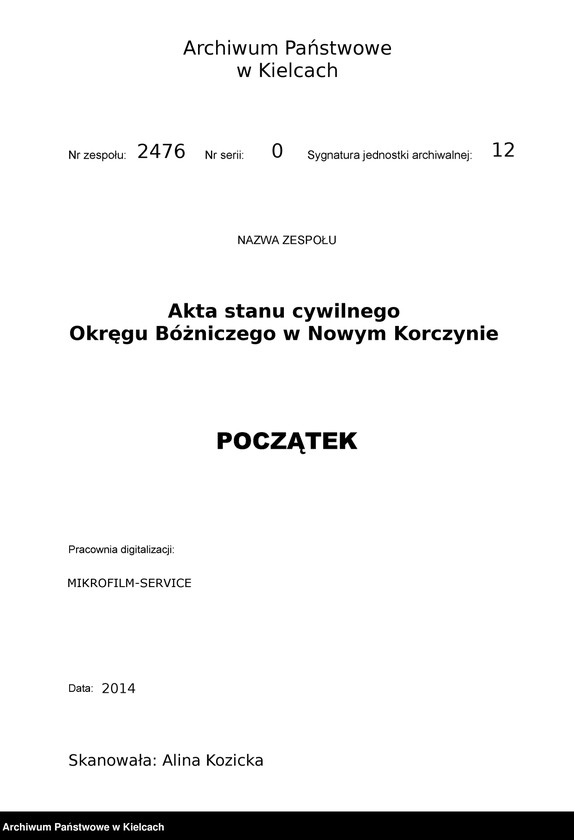 Archiwum Państwowe
w Kielcach

Nr zespołu: 2476 Nr serii: 0 Sygnatura jednostki archiwalnej: 12

NAZWA ZESPOŁU

Akta stanu cywilnego
Okręgu Bóżniczego w Nowym Korczynie

POCZĄTEK

Pracownia digitalizacji:

MIKROFILM-SERVICE

Data: 2014

Skanowała: Alina Kozicka

Archiwum Państwowe w Kielcach